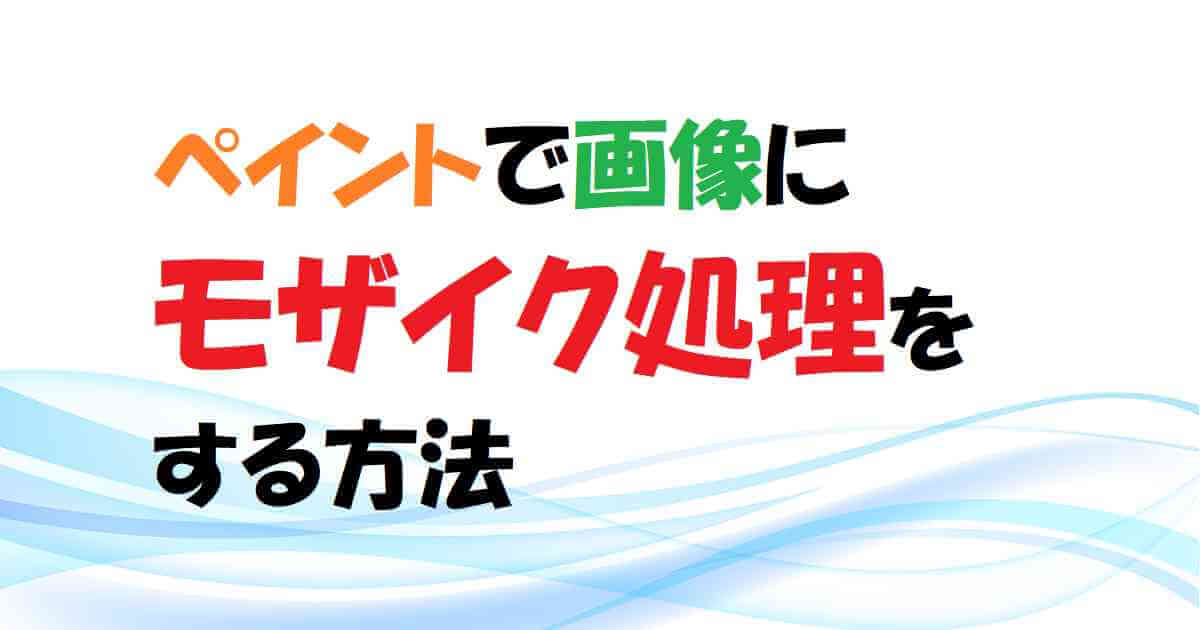 ペイントで画像に
モザイク処理を
する方法